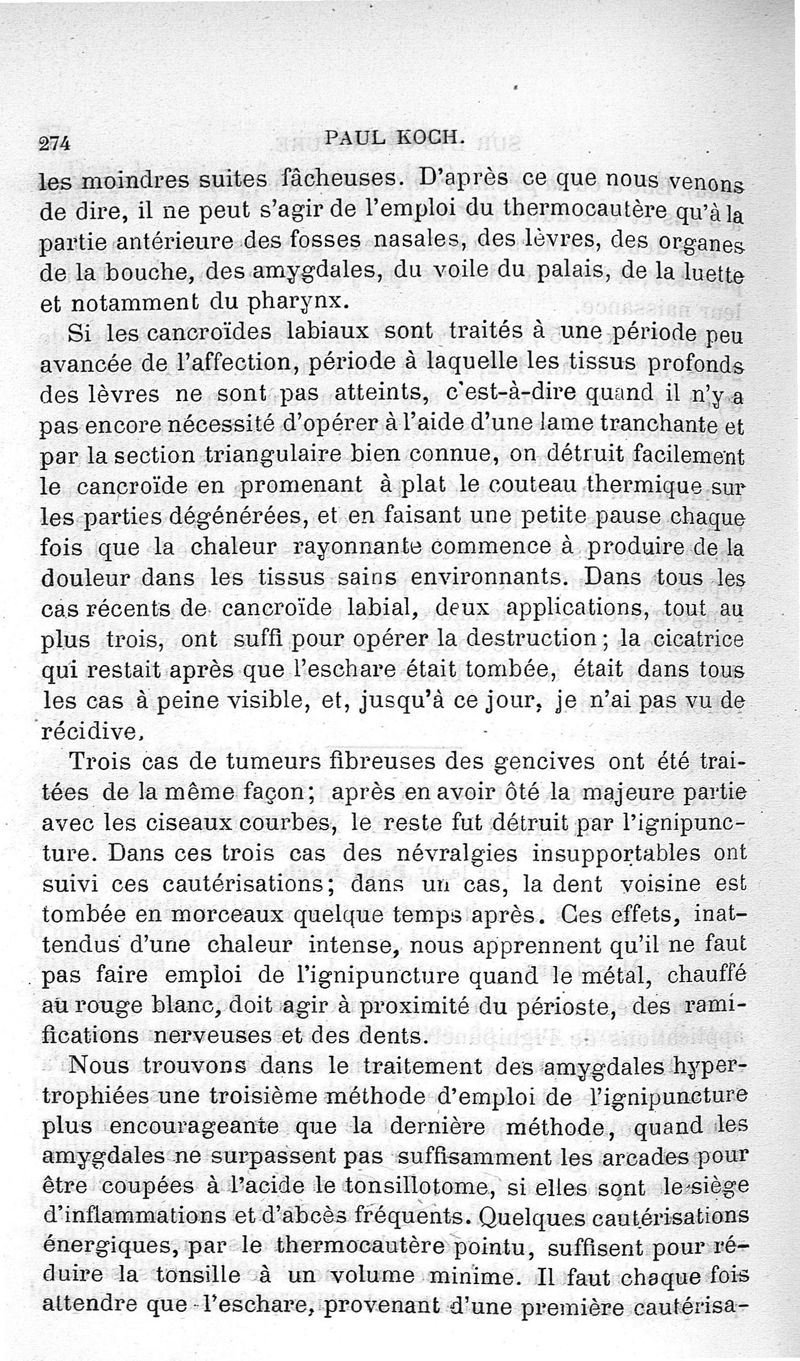 274 PAUL KOCH.

les moindres suites fâcheuses. D'après ce que nous venons de dire, il ne peut s'agir de l'emploi du thermocautère qu'à la partie antérieure des fosses nasales, des lèvres, des organes de la bouche, des amygdales, du voile du palais, de la luette et notamment du pharynx.

Si les cancroïdes labiaux sont traités à une période peu avancée de l'affection, période à laquelle les tissus profonds des lèvres ne sont pas atteints, c'est-à-dire quand il n'y a pas encore nécessité d'opérer à l'aide d'une lame tranchante et par la section triangulaire bien connue, on détruit facilement le cancroïde en promenant à plat le couteau thermique sur les parties dégénérées, et en faisant une petite pause chaque fois que la chaleur rayonnante commence à produire de la douleur dans les tissus sains environnants. Dans tous les cas récents de cancroïde labial, deux applications, tout au plus trois, ont suffi pour opérer la destruction; la cicatrice qui restait après que l'eschare était tombée, était dans tous les cas à peine visible, et, jusqu'à ce jour, je n'ai pas vu de récidive.

Trois cas de tumeurs fibreuses des gencives ont été traitées de la même façon; après en avoir ôté la majeure partie avec les ciseaux courbes, le reste fut détruit par l'ignipuncture. Dans ces trois cas des névralgies insupportables ont suivi ces cautérisations; dans un cas, la dent voisine est tombée en morceaux quelque temps après. Ces effets, inattendus d'une chaleur intense, nous apprennent qu'il ne faut pas faire emploi de l'ignipuncture quand le métal, chauffé au rouge blanc, doit agir à proximité du périoste, des ramifications nerveuses et des dents.

Nous trouvons dans le traitement des amygdales hypertrophiées une troisième méthode d'emploi de l'ignipuncture plus encourageante que la dernière méthode, quand les amygdales ne surpassent pas suffisamment les arcades pour être coupées à l'acide le tonsillotome, si elles sont le siège d'inflammations et d'abcès fréquents. Quelques cautérisations énergiques, par le thermocautère pointu, suffisent pour réduire la tonsille à un volume minime. Il faut chaque fois attendre que l'eschare, provenant d'une première cautérisa-